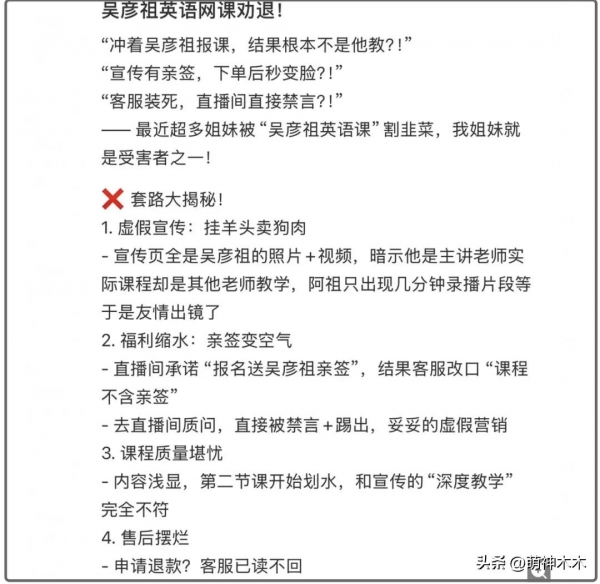 吴彦祖英语网课劝退！

“冲着吴彦祖报课，结果根本不是他教?!”
“宣传有亲签，下单后秒变脸?!”
“客服装死，直播间直接禁言?!”
—— 最近超多姐妹被“吴彦祖英语课”割韭菜，我姐妹就是受害者之一！

❌ 套路大揭秘！
1. 虚假宣传：挂羊头卖狗肉
- 宣传页全是吴彦祖的照片+视频，暗示他是主讲老师实际课程却是其他老师教学，阿祖只出现几分钟录播片段等于是友情出镜了
2. 福利缩水：亲签变空气
- 直播间承诺“报名送吴彦祖亲签”，结果客服改口“课程不含亲签”
- 去直播间质问，直接被禁言+踢出，妥妥的虚假营销
3. 课程质量堪忧
- 内容浅显，第二节课开始划水，和宣传的“深度教学”完全不符
4. 售后摆烂
- 申请退款？客服已读不回

头条 @萌神木木